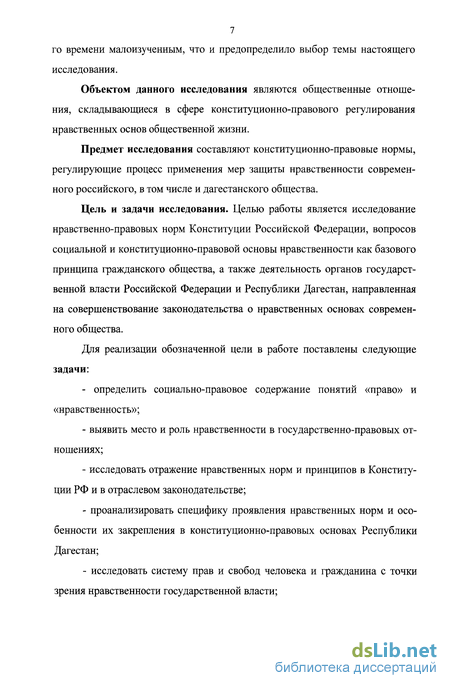 7

го времени малоизученным, что и предопределило выбор темы настоящего исследования.

Объектом данного исследования являются общественные отношения, складывающиеся в сфере конституционно-правового регулирования нравственных основ общественной жизни.

Предмет исследования составляют конституционно-правовые нормы, регулирующие процесс применения мер защиты нравственности современного российского, в том числе и дагестанского общества.

Цель и задачи исследования. Целью работы является исследование нравственно-правовых норм Конституции Российской Федерации, вопросов социальной и конституционно-правовой основы нравственности как базового принципа гражданского общества, а также деятельность органов государственной власти Российской Федерации и Республики Дагестан, направленная на совершенствование законодательства о нравственных основах современного общества.

Для реализации обозначенной цели в работе поставлены следующие задачи:

- определить социально-правовое содержание понятий «право» и «нравственность»;

- выявить место и роль нравственности в государственно-правовых отношениях;

- исследовать отражение нравственных норм и принципов в Конституции РФ и в отраслевом законодательстве;

- проанализировать специфику проявления нравственных норм и особенности их закрепления в конституционно-правовых основах Республики Дагестан;

- исследовать систему прав и свобод человека и гражданина с точки зрения нравственности государственной власти;

dsLib.net
библиотека диссертаций